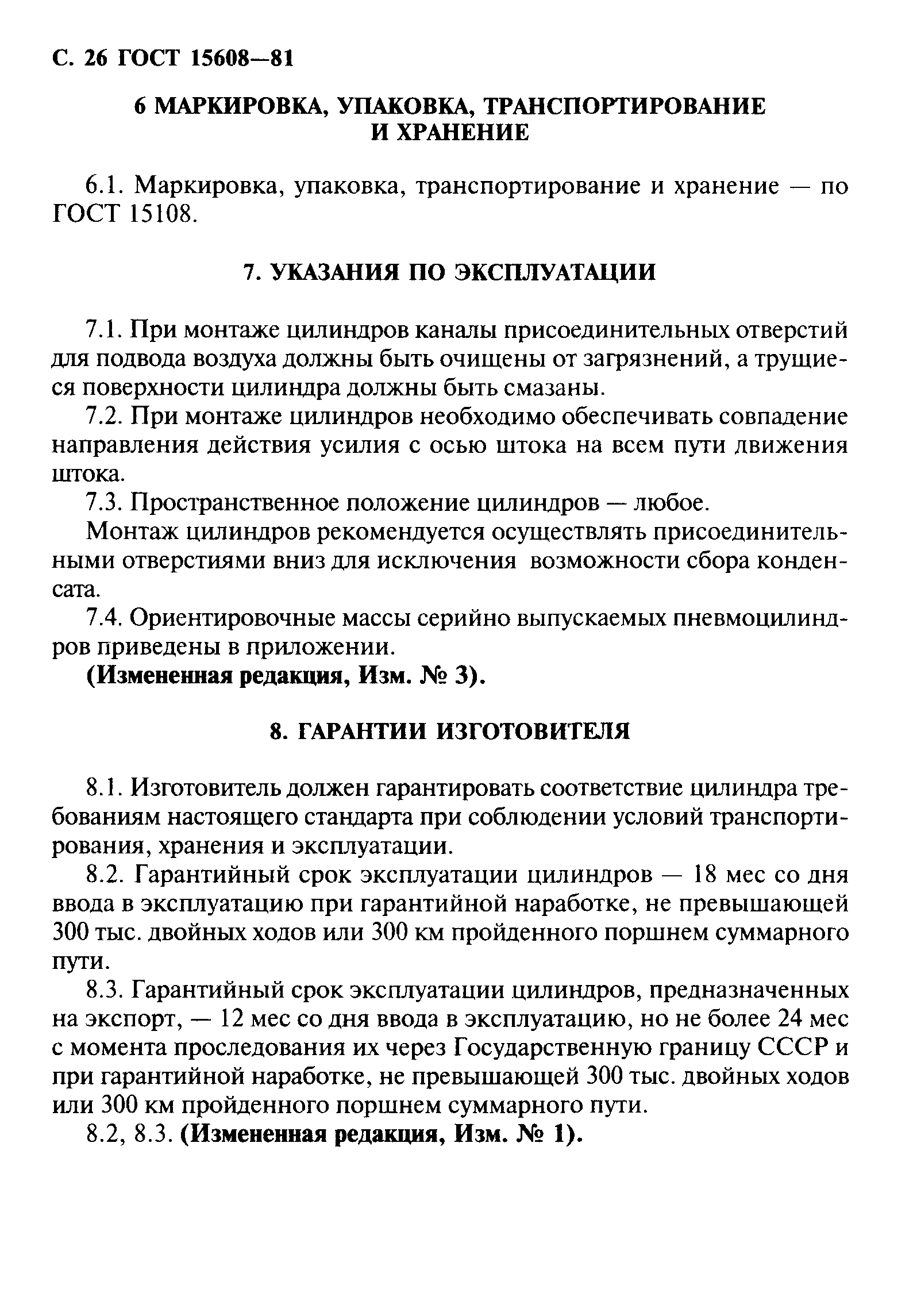 С. 26 ГОСТ 15608—81

6 МАРКИРОВКА, УПАКОВКА, ТРАНСПОРТИРОВАНИЕ И ХРАНЕНИЕ

6.1. Маркировка, упаковка, транспортирование и хранение — по ГОСТ 15108.

7. УКАЗАНИЯ ПО ЭКСПЛУАТАЦИИ

7.1. При монтаже цилиндров каналы присоединительных отверстий для подвода воздуха должны быть очищены от загрязнений, а трущиеся поверхности цилиндра должны быть смазаны.

7.2. При монтаже цилиндров необходимо обеспечивать совпадение направления действия усилия с осью штока на всем пути движения штока.

7.3. Пространственное положение цилиндров — любое.

Монтаж цилиндров рекомендуется осуществлять присоединительными отверстиями вниз для исключения возможности сбора конденсата.

7.4. Ориентировочные массы серийно выпускаемых пневмоцилиндров приведены в приложении.

(Измененная редакция, Изм. № 3).

8. ГАРАНТИИ ИЗГОТОВИТЕЛЯ

8.1. Изготовитель должен гарантировать соответствие цилиндра требованиям настоящего стандарта при соблюдении условий транспортирования, хранения и эксплуатации.

8.2. Гарантийный срок эксплуатации цилиндров — 18 мес со дня ввода в эксплуатацию при гарантийной наработке, не превышающей 300 тыс. двойных ходов или 300 км пройденного поршнем суммарного пути.

8.3. Гарантийный срок эксплуатации цилиндров, предназначенных на экспорт, — 12 мес со дня ввода в эксплуатацию, но не более 24 мес с момента проследования их через Государственную границу СССР и при гарантийной наработке, не превышающей 300 тыс. двойных ходов или 300 км пройденного поршнем суммарного пути.

8.2, 8.3. (Измененная редакция, Изм. № 1).